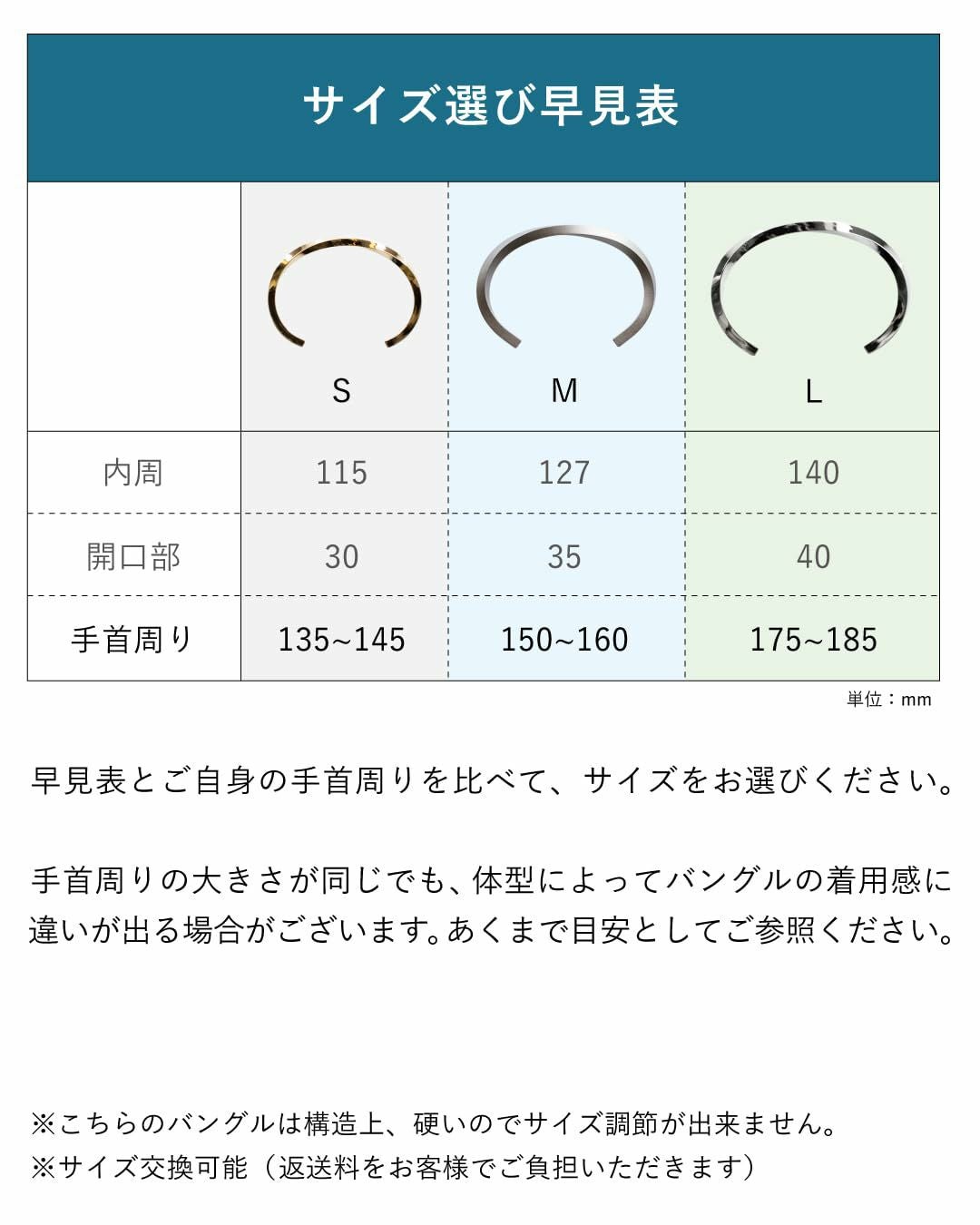 サイズ選び早見表

| | S | M | L |
|---|---|---|---|
| 内周 | 115 | 127 | 140 |
| 開口部 | 30 | 35 | 40 |
| 手首周り | 135~145 | 150~160 | 175~185 |

単位：mm

早見表とご自身の手首周りを比べて、サイズをお選びください。

手首周りの大きさが同じでも、体型によってバングルの着用感に違いが出る場合がございます。あくまで目安としてご参照ください。

※こちらのバングルは構造上、硬いのでサイズ調節が出来ません。
※サイズ交換可能（返送料をお客様でご負担いただきます）